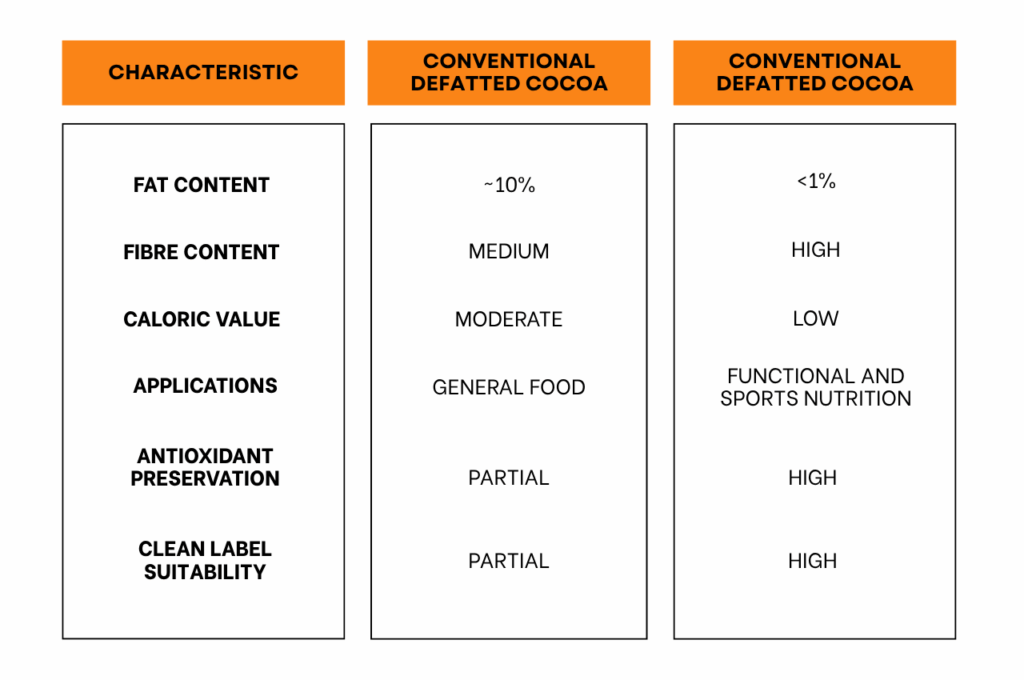 | CHARACTERISTIC | CONVENTIONAL DEFATTED COCOA | CONVENTIONAL DEFATTED COCOA |
|---|---|---|
| FAT CONTENT | ~10% | <1% |
| FIBRE CONTENT | MEDIUM | HIGH |
| CALORIC VALUE | MODERATE | LOW |
| APPLICATIONS | GENERAL FOOD | FUNCTIONAL AND SPORTS NUTRITION |
| ANTIOXIDANT PRESERVATION | PARTIAL | HIGH |
| CLEAN LABEL SUITABILITY | PARTIAL | HIGH |